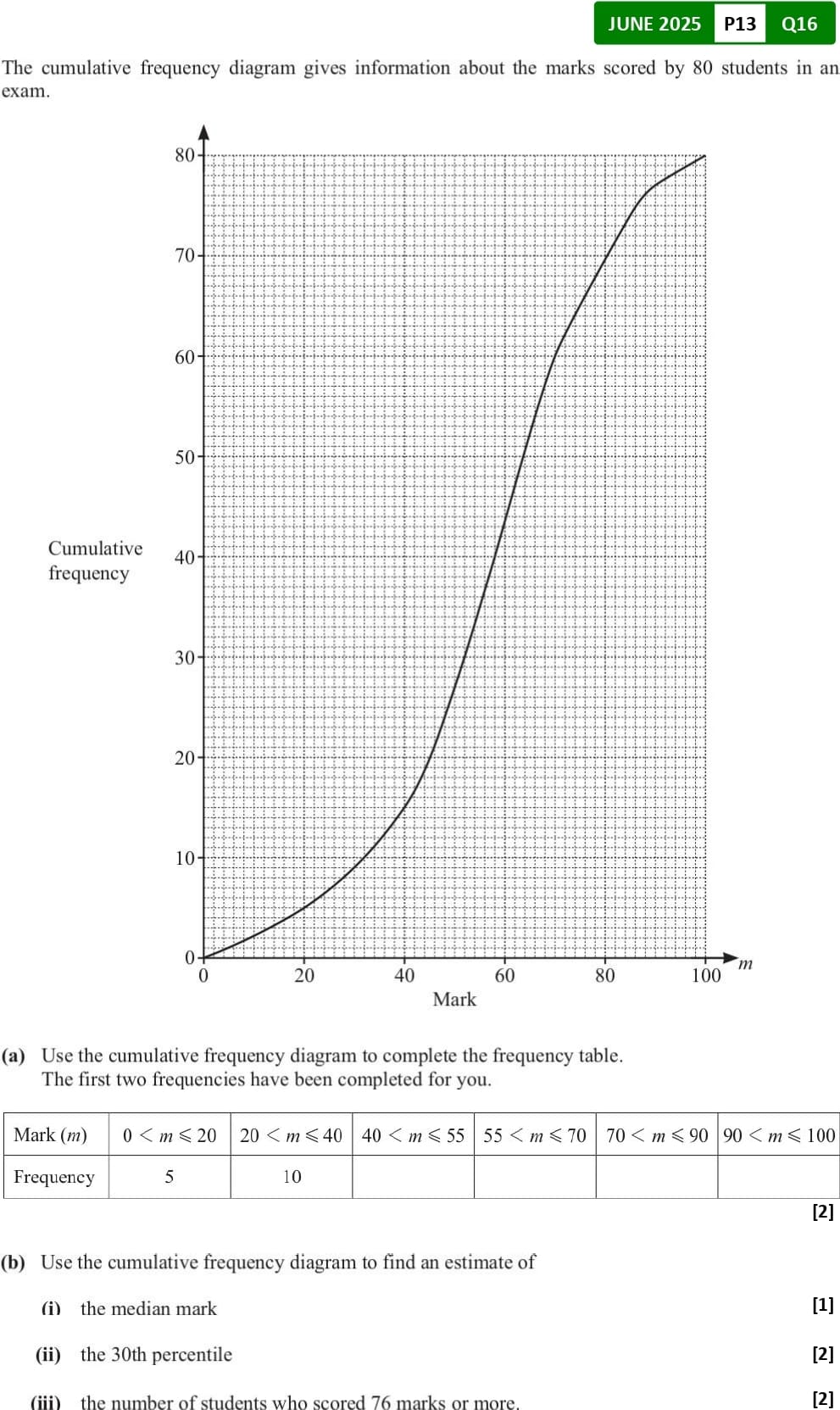 JUNE 2025 P13 Q16

The cumulative frequency diagram gives information about the marks scored by 80 students in an exam.

Cumulative frequency

80
70
60
50
40
30
20
10
0

0 20 40 60 80 100 $m$

Mark

**(a)** Use the cumulative frequency diagram to complete the frequency table.
The first two frequencies have been completed for you.

| Mark ($m$) | $0 < m \leqslant 20$ | $20 < m \leqslant 40$ | $40 < m \leqslant 55$ | $55 < m \leqslant 70$ | $70 < m \leqslant 90$ | $90 < m \leqslant 100$ |
|---|---|---|---|---|---|---|
| Frequency | 5 | 10 | | | | |

[2]

**(b)** Use the cumulative frequency diagram to find an estimate of

**(i)** the median mark [1]

**(ii)** the 30th percentile [2]

**(iii)** the number of students who scored 76 marks or more. [2]